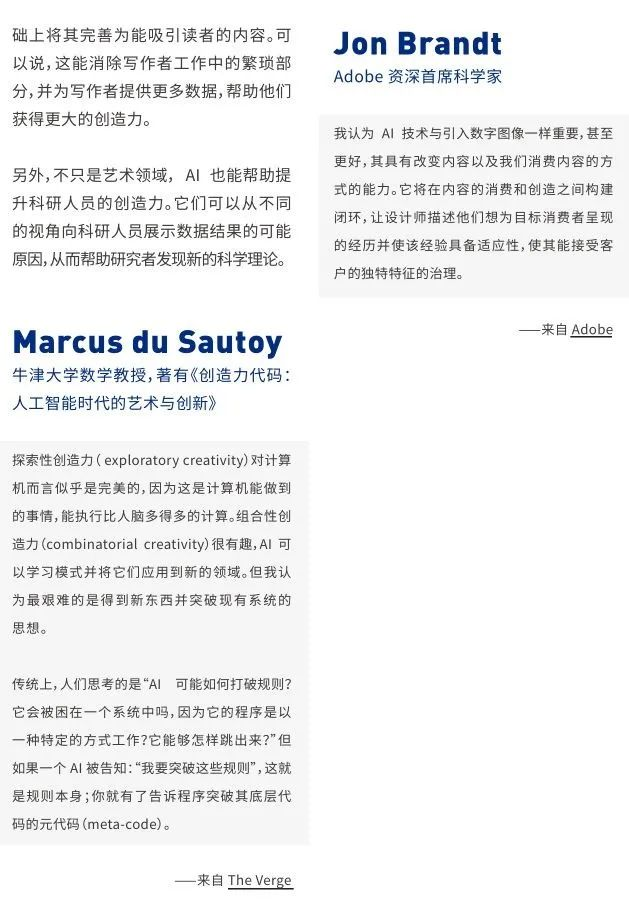 础上将其完善为能吸引读者的内容。可以说，这能消除写作者工作中的繁琐部分，并为写作者提供更多数据，帮助他们获得更大的创造力。

另外，不只是艺术领域，AI 也能帮助提升科研人员的创造力。它们可以从不同的视角向科研人员展示数据结果的可能原因，从而帮助研究者发现新的科学理论。

Marcus du Sautoy
牛津大学数学教授，著有《创造力代码：人工智能时代的艺术与创新》

探索性创造力（exploratory creativity）对计算机而言似乎是完美的，因为这是计算机能做到的事情，能执行比人脑多得多的计算。组合性创造力（combinatorial creativity）很有趣，AI 可以学习模式并将它们应用到新的领域。但我认为最艰难的是得到新东西并突破现有系统的思想。

传统上，人们思考的是“AI 可能如何打破规则？它会被困在一个系统中吗，因为它的程序是以一种特定的方式工作？它能够怎样跳出来？”但如果一个 AI 被告知：“我要突破这些规则”，这就是规则本身；你就有了告诉程序突破其底层代码的元代码（meta-code）。

——来自 The Verge

Jon Brandt
Adobe 资深首席科学家

我认为 AI 技术与引入数字图像一样重要，甚至更好，其具有改变内容以及我们消费内容的方式的能力。它将在内容的消费和创造之间构建闭环，让设计师描述他们想为目标消费者呈现的经历并使该经验具备适应性，使其能接受客户的独特特征的治理。

——来自 Adobe